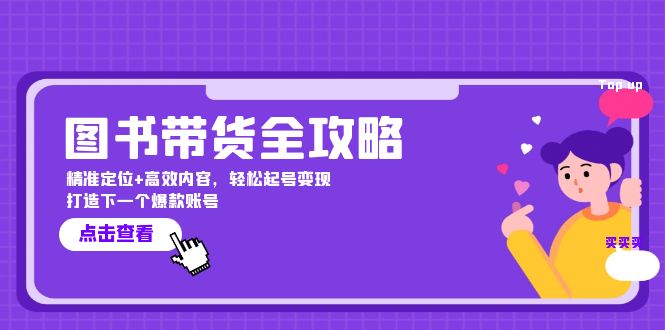 Top up

图书带货全攻略

精准定位+高效内容，轻松起号变现
打造下一个爆款账号

点击查看

买买买